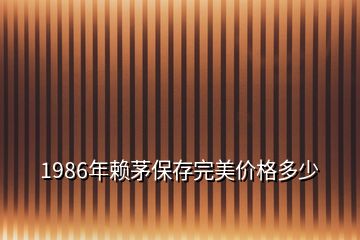 1986年赖茅保存完美价格多少